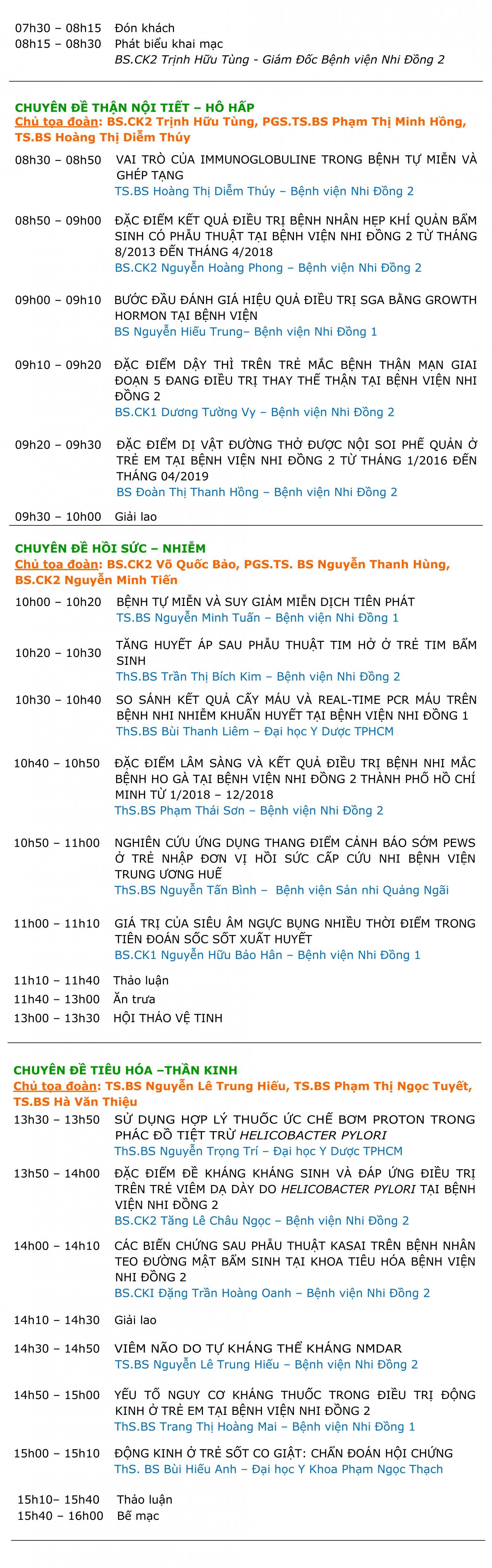 07h30 – 08h15 Đón khách
08h15 – 08h30 Phát biểu khai mạc
BS.CK2 Trịnh Hữu Tùng - Giám Đốc Bệnh viện Nhi Đồng 2

CHUYÊN ĐỀ THẬN NỘI TIẾT – HÔ HẤP
Chủ tọa đoàn: BS.CK2 Trịnh Hữu Tùng, PGS.TS.BS Phạm Thị Minh Hồng, TS.BS Hoàng Thị Diễm Thúy

08h30 – 08h50 VAI TRÒ CỦA IMMUNOGLOBULINE TRONG BỆNH TỰ MIỄN VÀ GHÉP TẠNG
TS.BS Hoàng Thị Diễm Thúy – Bệnh viện Nhi Đồng 2

08h50 – 09h00 ĐẶC ĐIỂM KẾT QUẢ ĐIỀU TRỊ BỆNH NHÂN HẸP KHÍ QUẢN BẨM SINH CÓ PHẪU THUẬT TẠI BỆNH VIỆN NHI ĐỒNG 2 TỪ THÁNG 8/2013 ĐẾN THÁNG 4/2018
BS.CK2 Nguyễn Hoàng Phong – Bệnh viện Nhi Đồng 2

09h00 – 09h10 BƯỚC ĐẦU ĐÁNH GIÁ HIỆU QUẢ ĐIỀU TRỊ SGA BẰNG GROWTH HORMON TẠI BỆNH VIỆN
BS Nguyễn Hiếu Trung– Bệnh viện Nhi Đồng 1

09h10 – 09h20 ĐẶC ĐIỂM DẬY THÌ TRÊN TRẺ MẮC BỆNH THẬN MẠN GIAI ĐOẠN 5 ĐANG ĐIỀU TRỊ THAY THẾ THẬN TẠI BỆNH VIỆN NHI ĐỒNG 2
BS.CK1 Dương Tường Vy – Bệnh viện Nhi Đồng 2

09h20 – 09h30 ĐẶC ĐIỂM DỊ VẬT ĐƯỜNG THỞ ĐƯỢC NỘI SOI PHẾ QUẢN Ở TRẺ EM TẠI BỆNH VIỆN NHI ĐỒNG 2 TỪ THÁNG 1/2016 ĐẾN THÁNG 04/2019
BS Đoàn Thị Thanh Hồng – Bệnh viện Nhi Đồng 2

09h30 – 10h00 Giải lao

CHUYÊN ĐỀ HỒI SỨC – NHIỄM
Chủ tọa đoàn: BS.CK2 Võ Quốc Bảo, PGS.TS. BS Nguyễn Thanh Hùng, BS.CK2 Nguyễn Minh Tiến

10h00 – 10h20 BỆNH TỰ MIỄN VÀ SUY GIẢM MIỄN DỊCH TIÊN PHÁT
TS.BS Nguyễn Minh Tuấn – Bệnh viện Nhi Đồng 1

10h20 – 10h30 TĂNG HUYẾT ÁP SAU PHẪU THUẬT TIM HỞ Ở TRẺ TIM BẨM SINH
ThS.BS Trần Thị Bích Kim – Bệnh viện Nhi Đồng 2

10h30 – 10h40 SO SÁNH KẾT QUẢ CẤY MÁU VÀ REAL-TIME PCR MÁU TRÊN BỆNH NHI NHIỄM KHUẨN HUYẾT TẠI BỆNH VIỆN NHI ĐỒNG 1
ThS.BS Bùi Thanh Liêm – Đại học Y Dược TPHCM

10h40 – 10h50 ĐẶC ĐIỂM LÂM SÀNG VÀ KẾT QUẢ ĐIỀU TRỊ BỆNH NHI MẮC BỆNH HO GÀ TẠI BỆNH VIỆN NHI ĐỒNG 2 THÀNH PHỐ HỒ CHÍ MINH TỪ 1/2018 – 12/2018
ThS.BS Phạm Thái Sơn – Bệnh viện Nhi Đồng 2

10h50 – 11h00 NGHIÊN CỨU ỨNG DỤNG THANG ĐIỂM CẢNH BÁO SỚM PEWS Ở TRẺ NHẬP ĐƠN VỊ HỒI SỨC CẤP CỨU NHI BỆNH VIỆN TRUNG ƯƠNG HUẾ
ThS.BS Nguyễn Tấn Bình – Bệnh viện Sản nhi Quảng Ngãi

11h00 – 11h10 GIÁ TRỊ CỦA SIÊU ÂM NGỰC BỤNG NHIỀU THỜI ĐIỂM TRONG TIÊN ĐOÁN SỐC SỐT XUẤT HUYẾT
BS.CK1 Nguyễn Hữu Bảo Hân – Bệnh viện Nhi Đồng 1

11h10 – 11h40 Thảo luận
11h40 – 13h00 Ăn trưa
13h00 – 13h30 HỘI THẢO VỆ TINH

CHUYÊN ĐỀ TIÊU HÓA –THẦN KINH
Chủ tọa đoàn: TS.BS Nguyễn Lê Trung Hiếu, TS.BS Phạm Thị Ngọc Tuyết, TS.BS Hà Văn Thiệu

13h30 – 13h50 SỬ DỤNG HỢP LÝ THUỐC ỨC CHẾ BƠM PROTON TRONG PHÁC ĐỒ TIỆT TRỪ HELICOBACTER PYLORI
ThS.BS Nguyễn Trọng Trí – Đại học Y Dược TPHCM

13h50 – 14h00 ĐẶC ĐIỂM ĐỀ KHÁNG KHÁNG SINH VÀ ĐÁP ỨNG ĐIỀU TRỊ TRÊN TRẺ VIÊM DẠ DÀY DO HELICOBACTER PYLORI TẠI BỆNH VIỆN NHI ĐỒNG 2
BS.CK2 Tăng Lê Châu Ngọc – Bệnh viện Nhi Đồng 2

14h00 – 14h10 CÁC BIẾN CHỨNG SAU PHẪU THUẬT KASAI TRÊN BỆNH NHÂN TEO ĐƯỜNG MẬT BẨM SINH TẠI KHOA TIÊU HÓA BỆNH VIỆN NHI ĐỒNG 2
BS.CKI Đặng Trần Hoàng Oanh – Bệnh viện Nhi Đồng 2

14h10 – 14h30 Giải lao

14h30 – 14h50 VIÊM NÃO DO TỰ KHÁNG THỂ KHÁNG NMDAR
TS.BS Nguyễn Lê Trung Hiếu – Bệnh viện Nhi Đồng 2

14h50 – 15h00 YẾU TỐ NGUY CƠ KHÁNG THUỐC TRONG ĐIỀU TRỊ ĐỘNG KINH Ở TRẺ EM TẠI BỆNH VIỆN NHI ĐỒNG 2
ThS.BS Trang Thị Hoàng Mai – Bệnh viện Nhi Đồng 1

15h00 – 15h10 ĐỘNG KINH Ở TRẺ SỐT CO GIẬT: CHẨN ĐOÁN HỘI CHỨNG
ThS. BS Bùi Hiếu Anh – Đại học Y Khoa Phạm Ngọc Thạch

15h10– 15h40 Thảo luận
15h40 – 16h00 Bế mạc